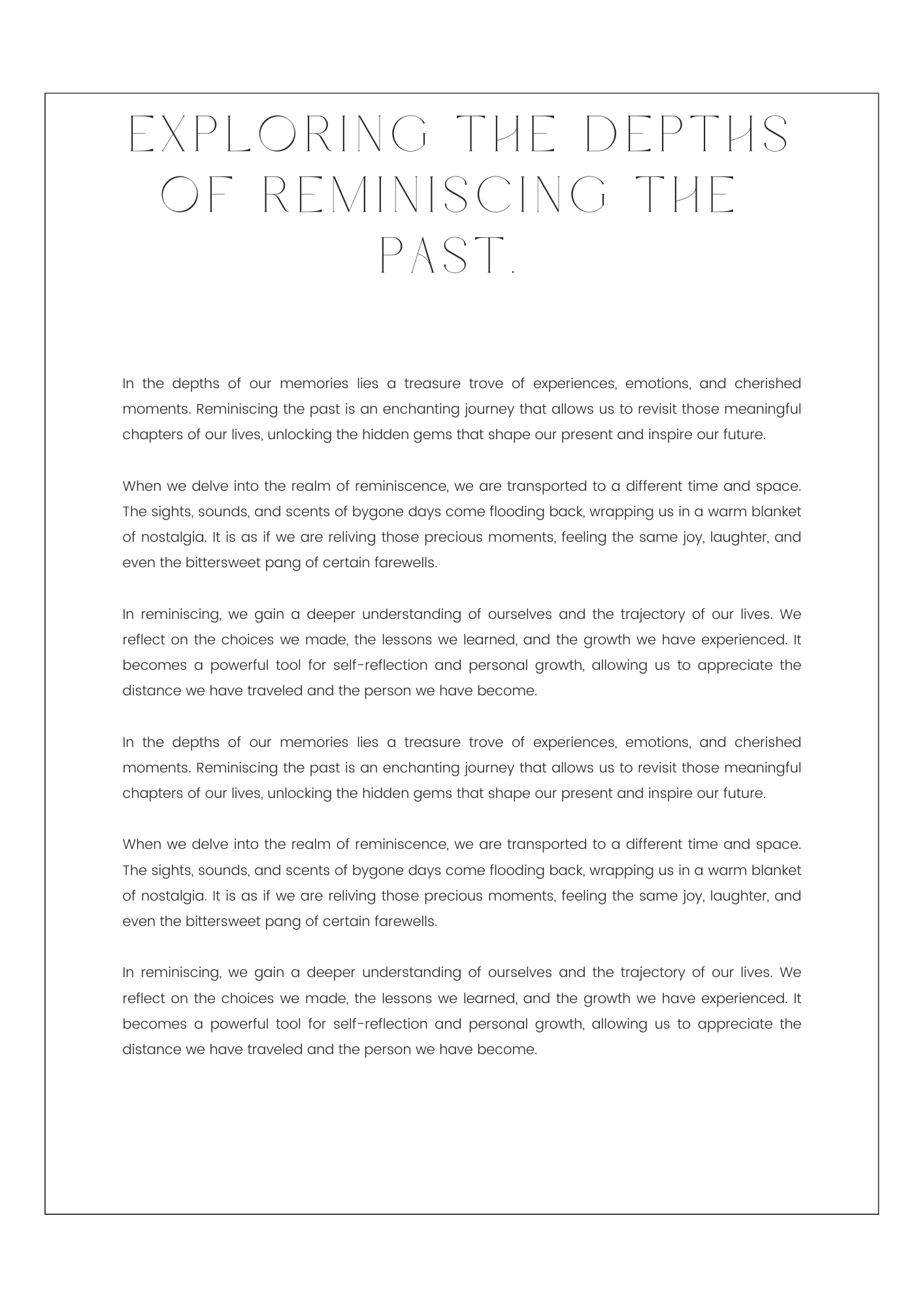 EXPLORING THE DEPTHS OF REMINISCING THE PAST.

In the depths of our memories lies a treasure trove of experiences, emotions, and cherished moments. Reminiscing the past is an enchanting journey that allows us to revisit those meaningful chapters of our lives, unlocking the hidden gems that shape our present and inspire our future.

When we delve into the realm of reminiscence, we are transported to a different time and space. The sights, sounds, and scents of bygone days come flooding back, wrapping us in a warm blanket of nostalgia. It is as if we are reliving those precious moments, feeling the same joy, laughter, and even the bittersweet pang of certain farewells.

In reminiscing, we gain a deeper understanding of ourselves and the trajectory of our lives. We reflect on the choices we made, the lessons we learned, and the growth we have experienced. It becomes a powerful tool for self-reflection and personal growth, allowing us to appreciate the distance we have traveled and the person we have become.

In the depths of our memories lies a treasure trove of experiences, emotions, and cherished moments. Reminiscing the past is an enchanting journey that allows us to revisit those meaningful chapters of our lives, unlocking the hidden gems that shape our present and inspire our future.

When we delve into the realm of reminiscence, we are transported to a different time and space. The sights, sounds, and scents of bygone days come flooding back, wrapping us in a warm blanket of nostalgia. It is as if we are reliving those precious moments, feeling the same joy, laughter, and even the bittersweet pang of certain farewells.

In reminiscing, we gain a deeper understanding of ourselves and the trajectory of our lives. We reflect on the choices we made, the lessons we learned, and the growth we have experienced. It becomes a powerful tool for self-reflection and personal growth, allowing us to appreciate the distance we have traveled and the person we have become.